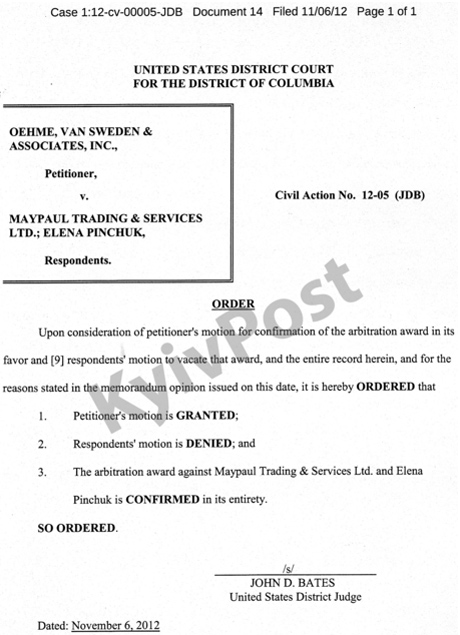 Case 1:12-cv-00005-JDB Document 14 Filed 11/06/12 Page 1 of 1

UNITED STATES DISTRICT COURT
FOR THE DISTRICT OF COLUMBIA

OEHME, VAN SWEDEN & ASSOCIATES, INC.,

Petitioner,

v.

MAYPAUL TRADING & SERVICES LTD.; ELENA PINCHUK,

Respondents.

Civil Action No. 12-05 (JDB)

KyivPost

ORDER

Upon consideration of petitioner's motion for confirmation of the arbitration award in its favor and [9] respondents' motion to vacate that award, and the entire record herein, and for the reasons stated in the memorandum opinion issued on this date, it is hereby ORDERED that

1. Petitioner's motion is GRANTED;

2. Respondents' motion is DENIED; and

3. The arbitration award against Maypaul Trading & Services Ltd. and Elena Pinchuk is CONFIRMED in its entirety.

SO ORDERED.

/s/
JOHN D. BATES
United States District Judge

Dated: November 6, 2012